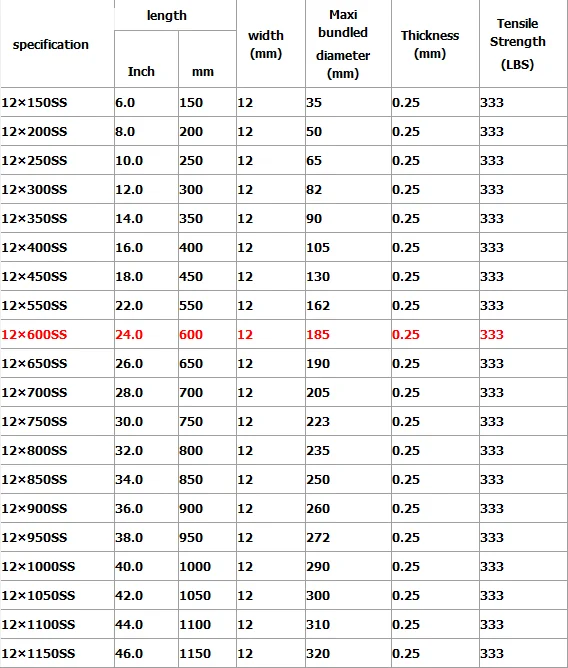 | specification | length Inch | length mm | width (mm) | Maxi bundled diameter (mm) | Thickness (mm) | Tensile Strength (LBS) |
|---|---|---|---|---|---|---|
| 12×150SS | 6.0 | 150 | 12 | 35 | 0.25 | 333 |
| 12×200SS | 8.0 | 200 | 12 | 50 | 0.25 | 333 |
| 12×250SS | 10.0 | 250 | 12 | 65 | 0.25 | 333 |
| 12×300SS | 12.0 | 300 | 12 | 82 | 0.25 | 333 |
| 12×350SS | 14.0 | 350 | 12 | 90 | 0.25 | 333 |
| 12×400SS | 16.0 | 400 | 12 | 105 | 0.25 | 333 |
| 12×450SS | 18.0 | 450 | 12 | 130 | 0.25 | 333 |
| 12×550SS | 22.0 | 550 | 12 | 162 | 0.25 | 333 |
| 12×600SS | 24.0 | 600 | 12 | 185 | 0.25 | 333 |
| 12×650SS | 26.0 | 650 | 12 | 190 | 0.25 | 333 |
| 12×700SS | 28.0 | 700 | 12 | 205 | 0.25 | 333 |
| 12×750SS | 30.0 | 750 | 12 | 223 | 0.25 | 333 |
| 12×800SS | 32.0 | 800 | 12 | 235 | 0.25 | 333 |
| 12×850SS | 34.0 | 850 | 12 | 250 | 0.25 | 333 |
| 12×900SS | 36.0 | 900 | 12 | 260 | 0.25 | 333 |
| 12×950SS | 38.0 | 950 | 12 | 272 | 0.25 | 333 |
| 12×1000SS | 40.0 | 1000 | 12 | 290 | 0.25 | 333 |
| 12×1050SS | 42.0 | 1050 | 12 | 300 | 0.25 | 333 |
| 12×1100SS | 44.0 | 1100 | 12 | 310 | 0.25 | 333 |
| 12×1150SS | 46.0 | 1150 | 12 | 320 | 0.25 | 333 |